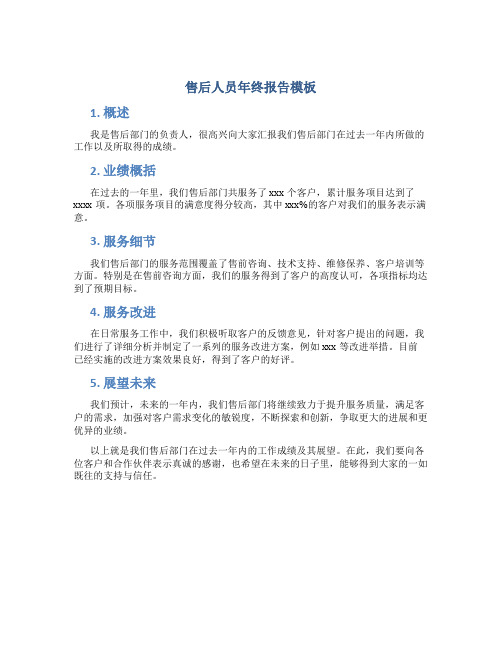 售后人员年终报告模板

1. 概述

我是售后部门的负责人，很高兴向大家汇报我们售后部门在过去一年内所做的工作以及所取得的成绩。

2. 业绩概括

在过去的一年里，我们售后部门共服务了 xxx 个客户，累计服务项目达到了 xxxx 项。各项服务项目的满意度得分较高，其中 xxx%的客户对我们的服务表示满意。

3. 服务细节

我们售后部门的服务范围覆盖了售前咨询、技术支持、维修保养、客户培训等方面。特别是在售前咨询方面，我们的服务得到了客户的高度认可，各项指标均达到了预期目标。

4. 服务改进

在日常服务工作中，我们积极听取客户的反馈意见，针对客户提出的问题，我们进行了详细分析并制定了一系列的服务改进方案，例如 xxx 等改进举措。目前已经实施的改进方案效果良好，得到了客户的好评。

5. 展望未来

我们预计，未来的一年内，我们售后部门将继续致力于提升服务质量，满足客户的需求，加强对客户需求变化的敏锐度，不断探索和创新，争取更大的进展和更优异的业绩。

以上就是我们售后部门在过去一年内的工作成绩及其展望。在此，我们要向各位客户和合作伙伴表示真诚的感谢，也希望在未来的日子里，能够得到大家的一如既往的支持与信任。